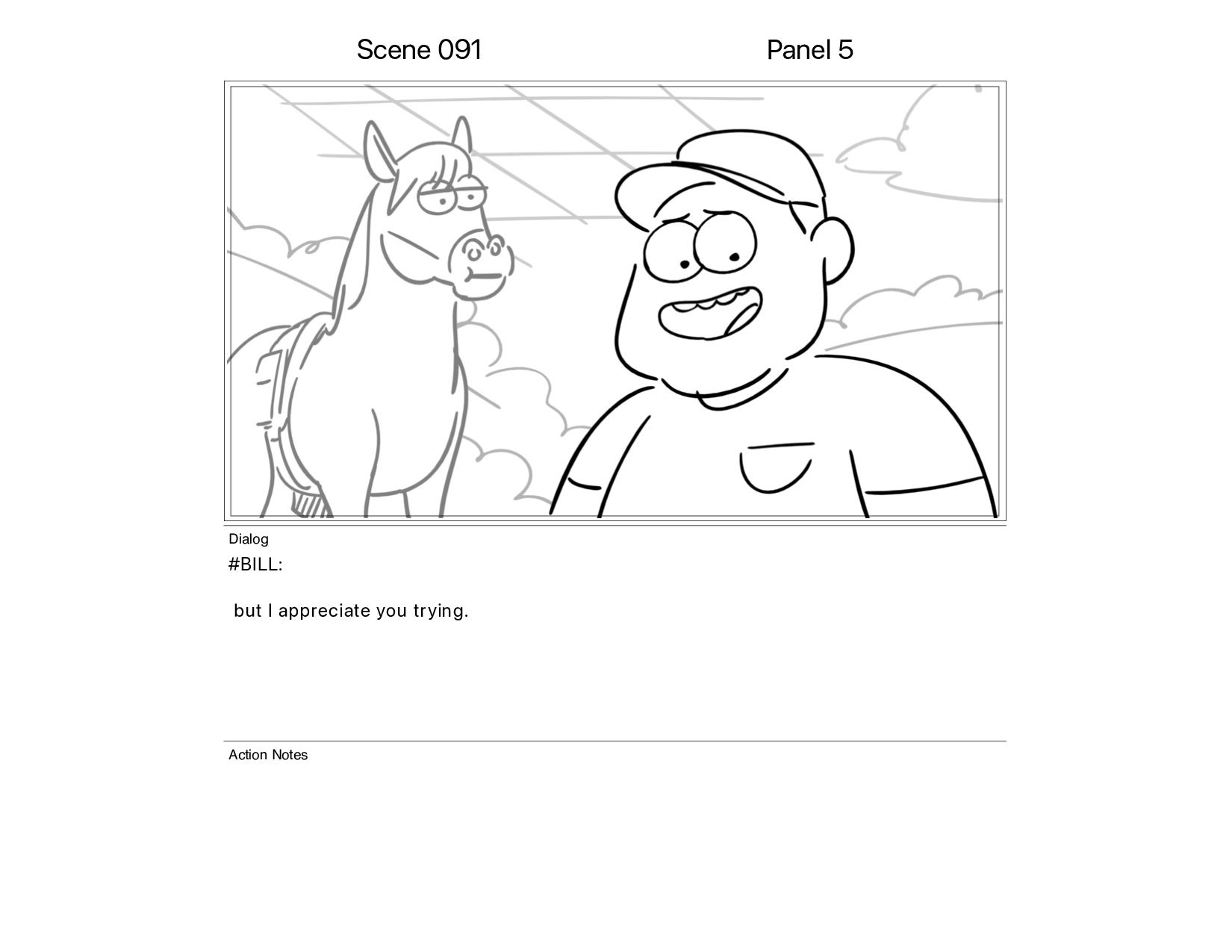 Scene 091

Panel 5

Dialog

#BILL:

but I appreciate you trying.

Action Notes